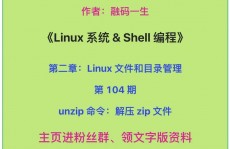 作者：融码一生

《Linux 系统 & Shell 编程》

第二章：Linux 文件和目录管理

第 104 期

unzip 命令：解压 zip 文件

主页进粉丝群、领文字版资料